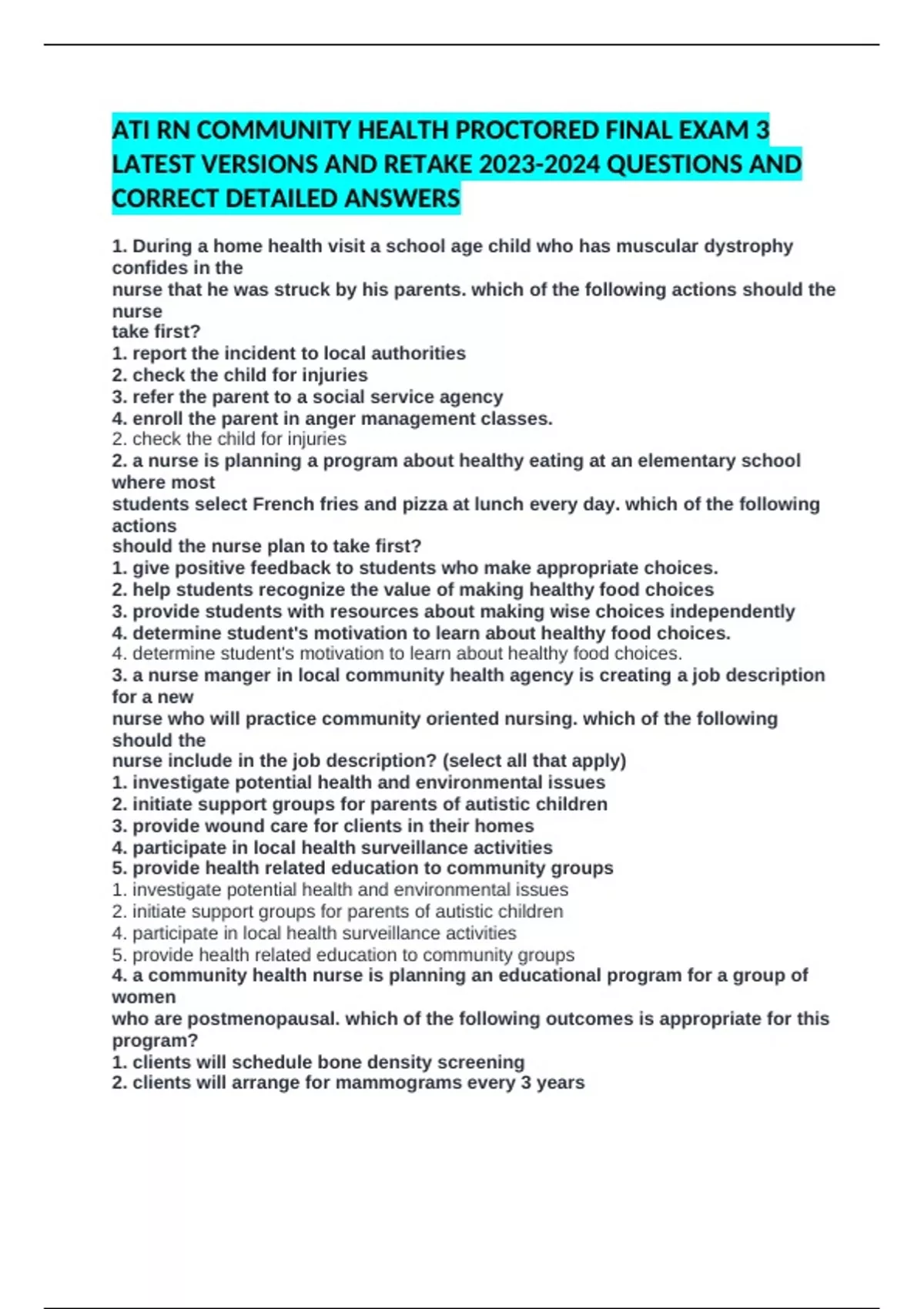 ATI RN COMMUNITY HEALTH PROCTORED FINAL EXAM 3 LATEST VERSIONS AND RETAKE 2023-2024 QUESTIONS AND CORRECT DETAILED ANSWERS

1. During a home health visit a school age child who has muscular dystrophy confides in the nurse that he was struck by his parents. which of the following actions should the nurse take first?
1. report the incident to local authorities
2. check the child for injuries
3. refer the parent to a social service agency
4. enroll the parent in anger management classes.
2. check the child for injuries
2. a nurse is planning a program about healthy eating at an elementary school where most students select French fries and pizza at lunch every day. which of the following actions should the nurse plan to take first?
1. give positive feedback to students who make appropriate choices.
2. help students recognize the value of making healthy food choices
3. provide students with resources about making wise choices independently
4. determine student's motivation to learn about healthy food choices.
4. determine student's motivation to learn about healthy food choices.
3. a nurse manger in local community health agency is creating a job description for a new nurse who will practice community oriented nursing. which of the following should the nurse include in the job description? (select all that apply)
1. investigate potential health and environmental issues
2. initiate support groups for parents of autistic children
3. provide wound care for clients in their homes
4. participate in local health surveillance activities
5. provide health related education to community groups
1. investigate potential health and environmental issues
2. initiate support groups for parents of autistic children
4. participate in local health surveillance activities
5. provide health related education to community groups
4. a community health nurse is planning an educational program for a group of women who are postmenopausal. which of the following outcomes is appropriate for this program?
1. clients will schedule bone density screening
2. clients will arrange for mammograms every 3 years